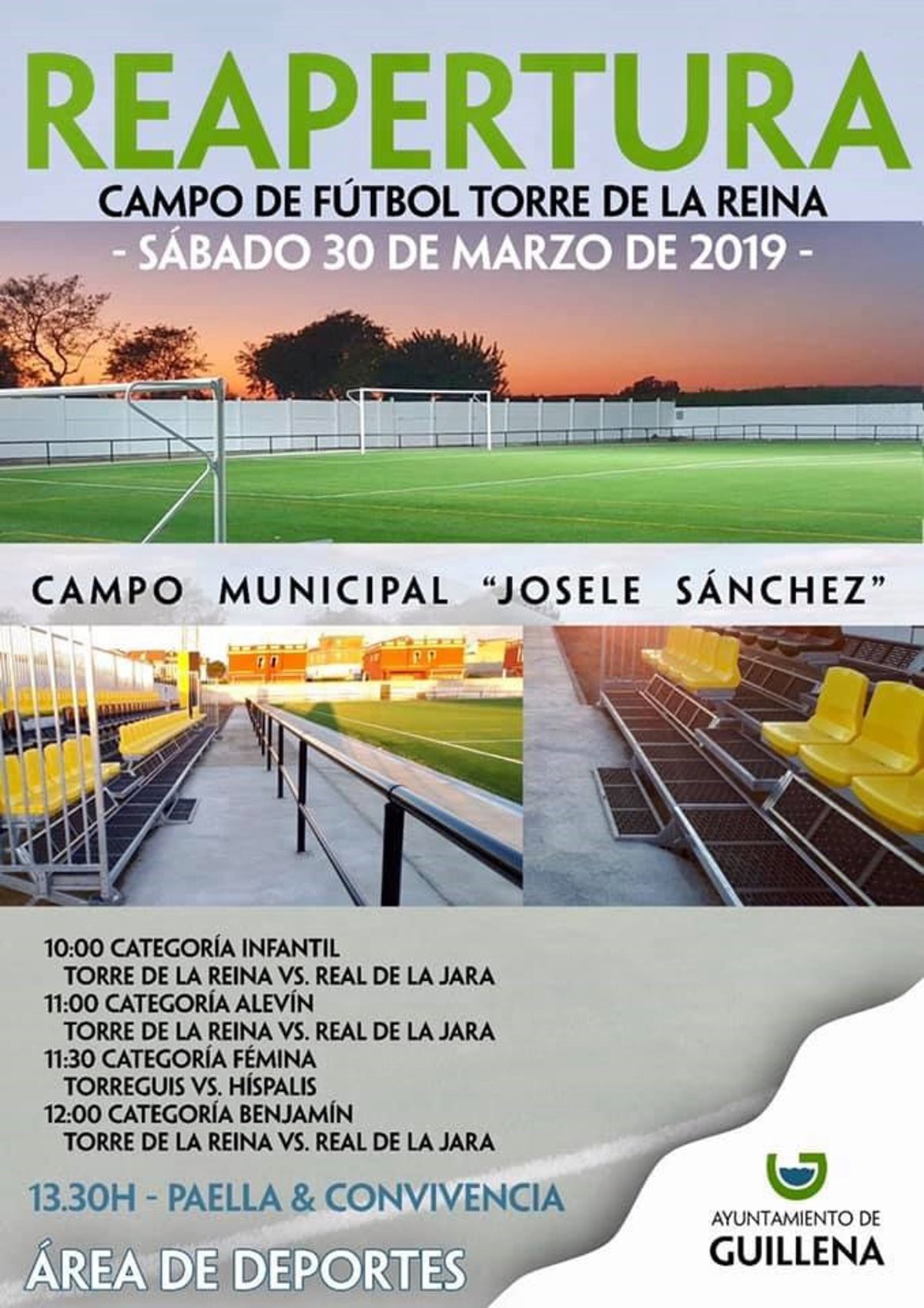 REAPERTURA

CAMPO DE FÚTBOL TORRE DE LA REINA

- SÁBADO 30 DE MARZO DE 2019 -

CAMPO MUNICIPAL "JOSELE SÁNCHEZ"

10:00 CATEGORÍA INFANTIL
TORRE DE LA REINA VS. REAL DE LA JARA
11:00 CATEGORÍA ALEVÍN
TORRE DE LA REINA VS. REAL DE LA JARA
11:30 CATEGORÍA FÉMINA
TORREGUIS VS. HÍSPALIS
12:00 CATEGORÍA BENJAMÍN
TORRE DE LA REINA VS. REAL DE LA JARA

13.30H - PAELLA & CONVIVENCIA

ÁREA DE DEPORTES

AYUNTAMIENTO DE
GUILLENA